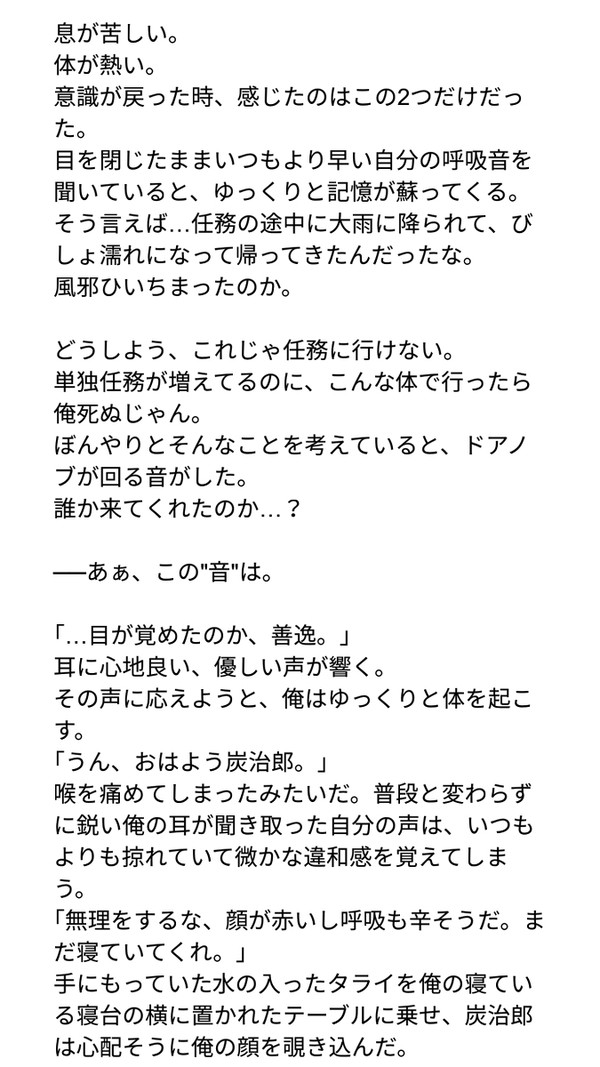 息が苦しい。
体が熱い。
意識が戻った時、感じたのはこの2つだけだった。
目を閉じたままいつもより早い自分の呼吸音を聞いていると、ゆっくりと記憶が蘇ってくる。
そう言えば…任務の途中に大雨に降られて、びしょ濡れになって帰ってきたんだったな。
風邪ひいちまったのか。

どうしよう、これじゃ任務に行けない。
単独任務が増えてるのに、こんな体で行ったら俺死ぬじゃん。
ぼんやりとそんなことを考えていると、ドアノブが回る音がした。
誰か来てくれたのか…？

──あぁ、この"音"は。

「…目が覚めたのか、善逸。」
耳に心地良い、優しい声が響く。
その声に応えようと、俺はゆっくりと体を起こす。
「うん、おはよう炭治郎。」
喉を痛めてしまったみたいだ。普段と変わらずに鋭い俺の耳が聞き取った自分の声は、いつもよりも掠れていて微かな違和感を覚えてしまう。
「無理をするな、顔が赤いし呼吸も辛そうだ。まだ寝ていてくれ。」
手にもっていた水の入ったタライを俺の寝ている寝台の横に置かれたテーブルに乗せ、炭治郎は心配そうに俺の顔を覗き込んだ。